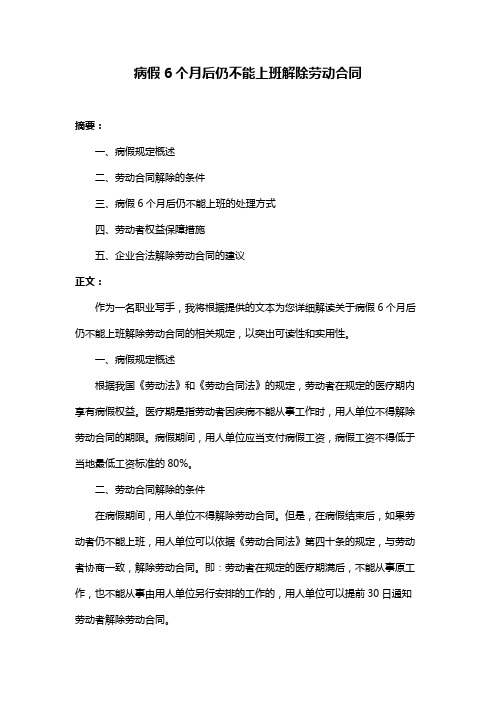 病假 6 个月后仍不能上班解除劳动合同

摘要：

一、病假规定概述

二、劳动合同解除的条件

三、病假 6 个月后仍不能上班的处理方式

四、劳动者权益保障措施

五、企业合法解除劳动合同的建议

正文：

作为一名职业写手，我将根据提供的文本为您详细解读关于病假 6 个月后仍不能上班解除劳动合同的相关规定，以突出可读性和实用性。

一、病假规定概述

根据我国《劳动法》和《劳动合同法》的规定，劳动者在规定的医疗期内享有病假权益。医疗期是指劳动者因疾病不能从事工作时，用人单位不得解除劳动合同的期限。病假期间，用人单位应当支付病假工资，病假工资不得低于当地最低工资标准的 80%。

二、劳动合同解除的条件

在病假期间，用人单位不得解除劳动合同。但是，在病假结束后，如果劳动者仍不能上班，用人单位可以依据《劳动合同法》第四十条的规定，与劳动者协商一致，解除劳动合同。即：劳动者在规定的医疗期满后，不能从事原工作，也不能从事由用人单位另行安排的工作的，用人单位可以提前 30 日通知劳动者解除劳动合同。